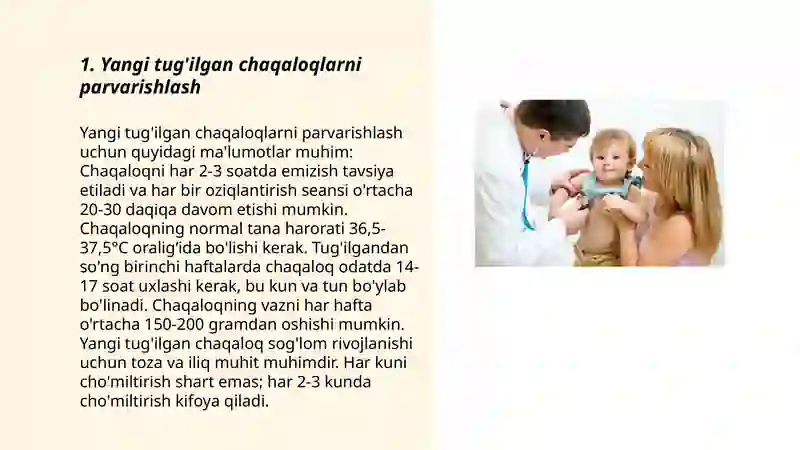 1. Yangi tug'ilgan chaqaloqlarni parvarishlash

Yangi tug'ilgan chaqaloqlarni parvarishlash uchun quyidagi ma'lumotlar muhim: Chaqaloqni har 2-3 soatda emizish tavsiya etiladi va har bir oziqlantirish seansi o'rtacha 20-30 daqiqa davom etishi mumkin. Chaqaloqning normal tana harorati 36,5-37,5°C oralig'ida bo'lishi kerak. Tug'ilgandan so'ng birinchi haftalarda chaqaloq odatda 14-17 soat uxlashi kerak, bu kun va tun bo'ylab bo'linadi. Chaqaloqning vazni har hafta o'rtacha 150-200 gramdan oshishi mumkin. Yangi tug'ilgan chaqaloq sog'lom rivojlanishi uchun toza va iliq muhit muhimdir. Har kuni cho'miltirish shart emas; har 2-3 kunda cho'miltirish kifoya qiladi.